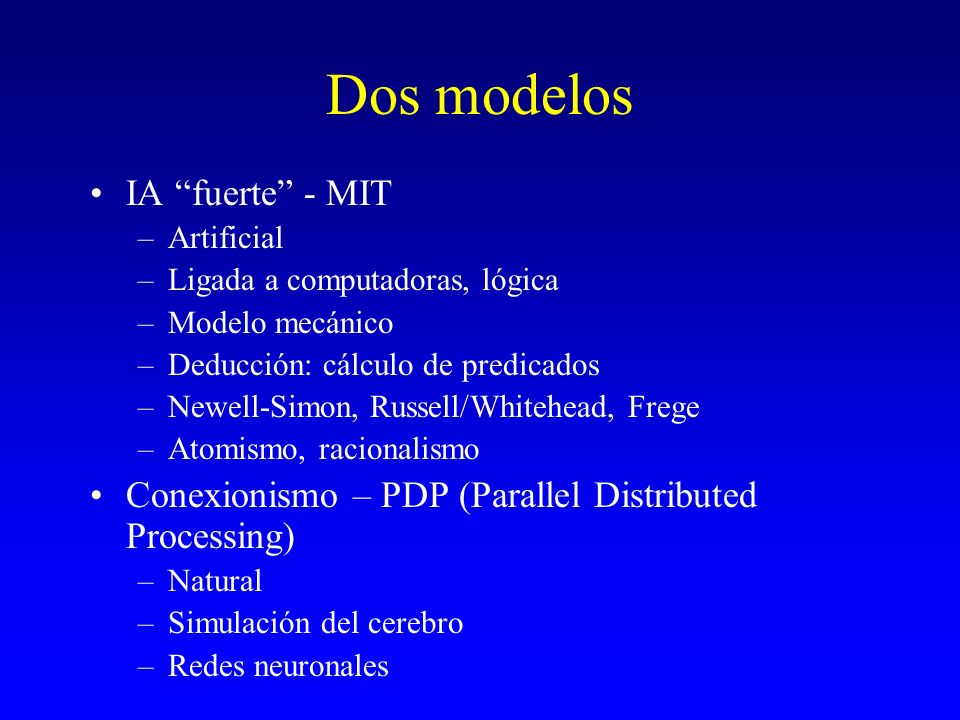 Dos modelos

• IA “fuerte” - MIT
  – Artificial
  – Ligada a computadoras, lógica
  – Modelo mecánico
  – Deducción: cálculo de predicados
  – Newell-Simon, Russell/Whitehead, Frege
  – Atomismo, racionalismo
• Conexionismo – PDP (Parallel Distributed Processing)
  – Natural
  – Simulación del cerebro
  – Redes neuronales